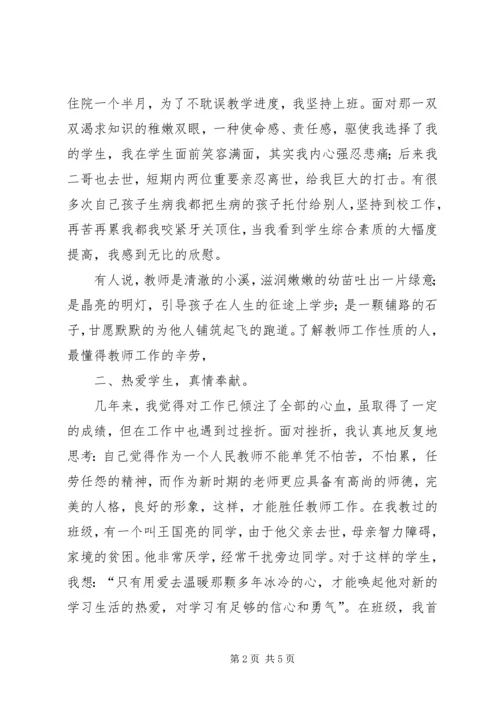 住院一个半月，为了不耽误教学进度，我坚持上班。面对那一双双渴求知识的稚嫩双眼，一种使命感、责任感，驱使我选择了我的学生，我在学生面前笑容满面，其实我内心强忍悲痛；后来我二哥也去世，短期内两位重要亲忍离世，给我巨大的打击。有很多次自己孩子生病我都把生病的孩子托付给别人，坚持到校工作，再苦再累我都我咬紧牙关顶住，当我看到学生综合素质的大幅度提高，我感到无比的欣慰。

有人说，教师是清澈的小溪，滋润嫩嫩的幼苗吐出一片绿意；是晶亮的明灯，引导孩子在人生的征途上学步；是一颗铺路的石子，甘愿默默的为他人铺筑起飞的跑道。了解教师工作性质的人，最懂得教师工作的辛劳，

二、热爱学生，真情奉献。

几年来，我觉得对工作已倾注了全部的心血，虽取得了一定的成绩，但在工作中也遇到过挫折。面对挫折，我认真地反复地思考：自己觉得作为一个人民教师不能单凭不怕苦，不怕累，任劳任怨的精神，而作为新时期的老师更应具备有高尚的师德，完美的人格，良好的形象，这样，才能胜任教师工作。在我教过的班级，有一个叫王国亮的同学，由于他父亲去世，母亲智力障碍，家境的贫困。他非常厌学，经常干扰旁边同学。对于这样的学生，我想：“只有用爱去温暖那颗多年冰冷的心，才能唤起他对新的学习生活的热爱，对学习有足够的信心和勇气”。在班级，我首

第 2 页 共 5 页